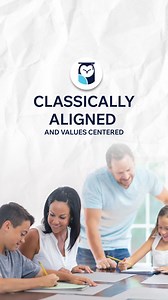 CLASSICALLY ALIGNED
AND VALUES CENTERED